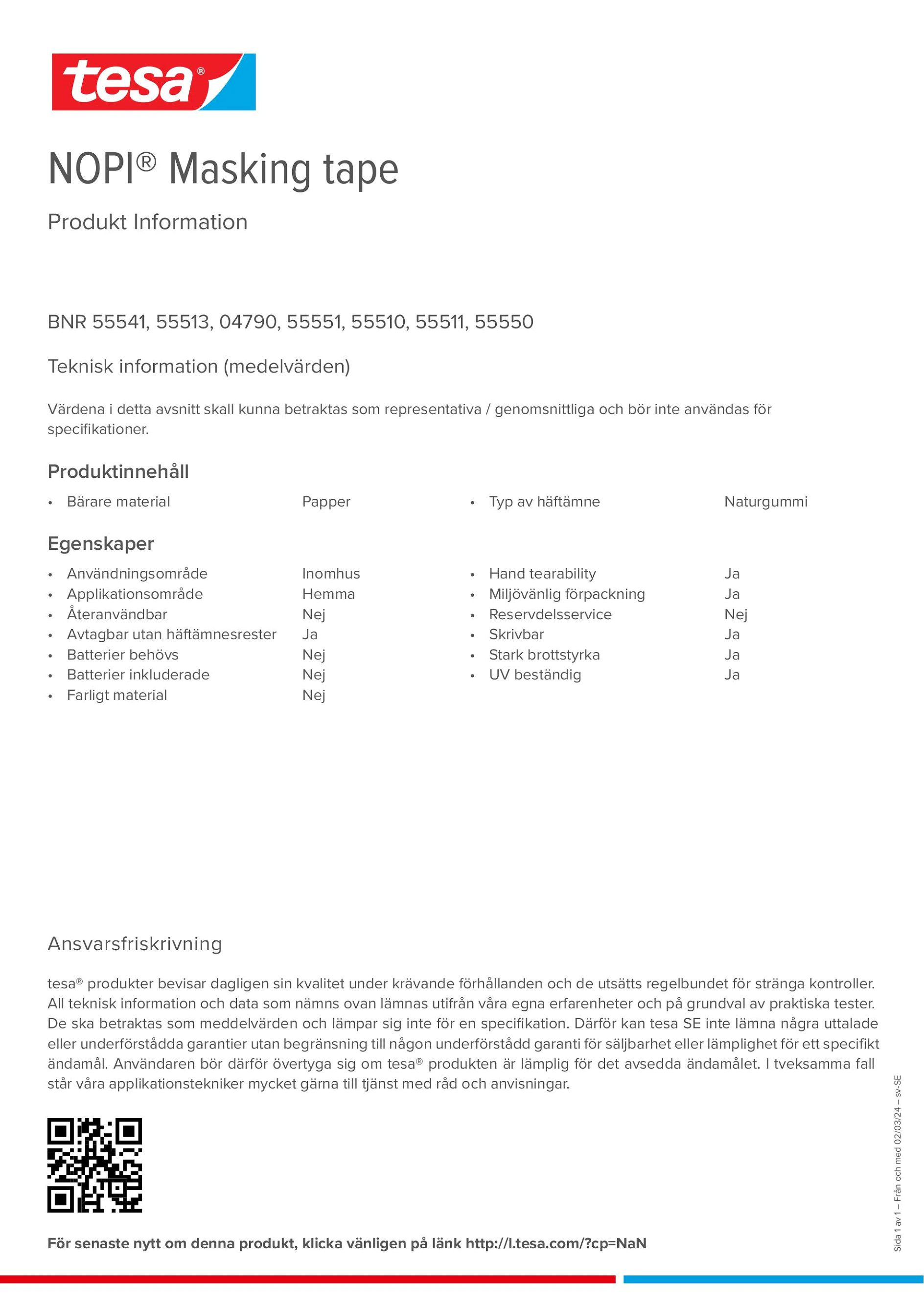 tesa®

NOPI® Masking tape

Produkt Information

BNR 55541, 55513, 04790, 55551, 55510, 55511, 55550

Teknisk information (medelvärden)

Värdena i detta avsnitt skall kunna betraktas som representativa / genomsnittliga och bör inte användas för specifikationer.

Produktinnehåll

• Bärare material Papper
• Typ av häftämne Naturgummi

Egenskaper

• Användningsområde Inomhus
• Applikationsområde Hemma
• Återanvändbar Nej
• Avtagbar utan häftämnesrester Ja
• Batterier behövs Nej
• Batterier inkluderade Nej
• Farligt material Nej

• Hand tearability Ja
• Miljövänlig förpackning Ja
• Reservdelsservice Nej
• Skrivbar Ja
• Stark brottstyrka Ja
• UV beständig Ja

Ansvarsfriskrivning

tesa® produkter bevisar dagligen sin kvalitet under krävande förhållanden och de utsätts regelbundet för stränga kontroller. All teknisk information och data som nämns ovan lämnas utifrån våra egna erfarenheter och på grundval av praktiska tester. De ska betraktas som meddelvärden och lämpar sig inte för en specifikation. Därför kan tesa SE inte lämna några uttalade eller underförstådda garantier utan begränsning till någon underförstådd garanti för säljbarhet eller lämplighet för ett specifikt ändamål. Användaren bör därför övertyga sig om tesa® produkten är lämplig för det avsedda ändamålet. I tveksamma fall står våra applikationstekniker mycket gärna till tjänst med råd och anvisningar.

För senaste nytt om denna produkt, klicka vänligen på länk http://l.tesa.com/?cp=NaN

Sida 1 av 1 – Från och med 02/03/24 – sv-SE